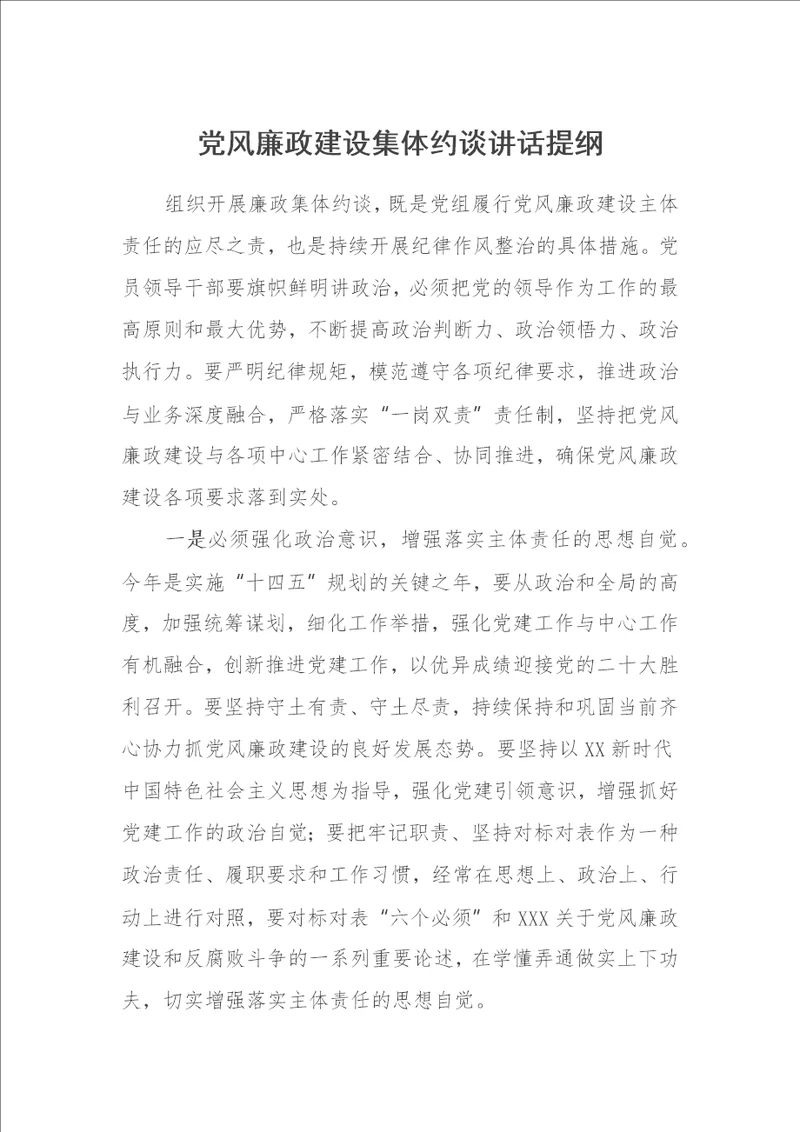 党风廉政建设集体约谈讲话提纲

组织开展廉政集体约谈，既是党组履行党风廉政建设主体责任的应尽之责，也是持续开展纪律作风整治的具体措施。党员领导干部要旗帜鲜明讲政治，必须把党的领导作为工作的最高原则和最大优势，不断提高政治判断力、政治领悟力、政治执行力。要严明纪律规矩，模范遵守各项纪律要求，推进政治与业务深度融合，严格落实“一岗双责”责任制，坚持把党风廉政建设与各项中心工作紧密结合、协同推进，确保党风廉政建设各项要求落到实处。

一是必须强化政治意识，增强落实主体责任的思想自觉。今年是实施“十四五”规划的关键之年，要从政治和全局的高度，加强统筹谋划，细化工作举措，强化党建工作与中心工作有机融合，创新推进党建工作，以优异成绩迎接党的二十大胜利召开。要坚持守土有责、守土尽责，持续保持和巩固当前齐心协力抓党风廉政建设的良好发展态势。要坚持以XX新时代中国特色社会主义思想为指导，强化党建引领意识，增强抓好党建工作的政治自觉；要把牢记职责、坚持对标对表作为一种政治责任、履职要求和工作习惯，经常在思想上、政治上、行动上进行对照，要对标对表“六个必须”和XXX关于党风廉政建设和反腐败斗争的一系列重要论述，在学懂弄通做实上下功夫，切实增强落实主体责任的思想自觉。